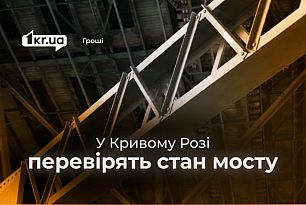 1kr.ua Гроші

У Кривому Розі
перевірять стан мосту